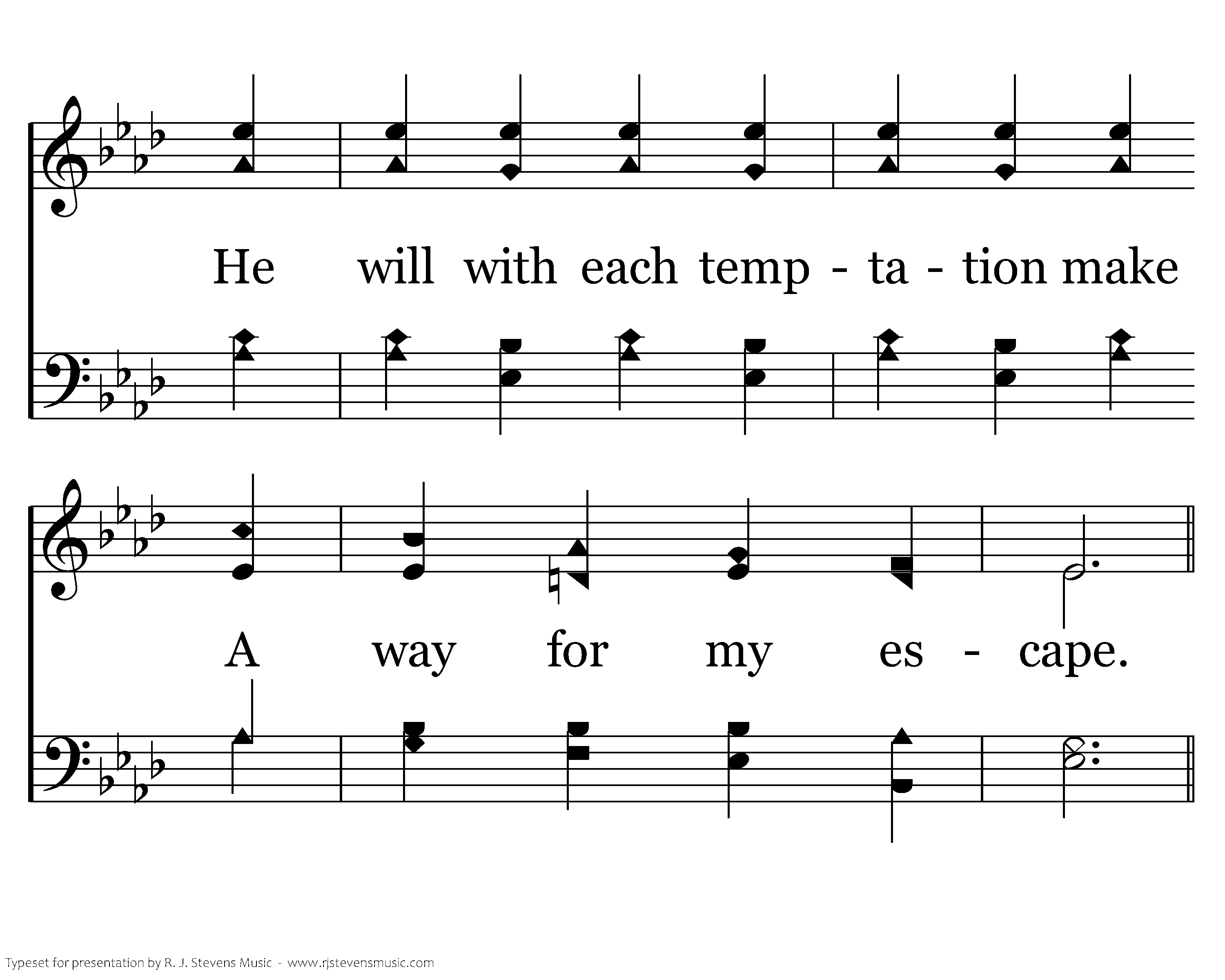 He will with each temp - ta - tion make

A way for my es - cape.

Typeset for presentation by R. J. Stevens Music - www.rjstevensmusic.com